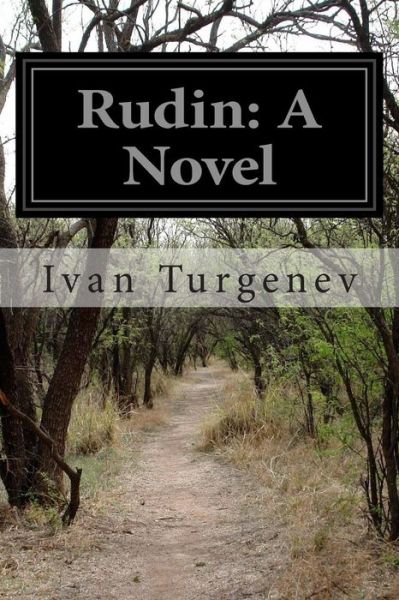 Rudin: A Novel

Ivan Turgenev